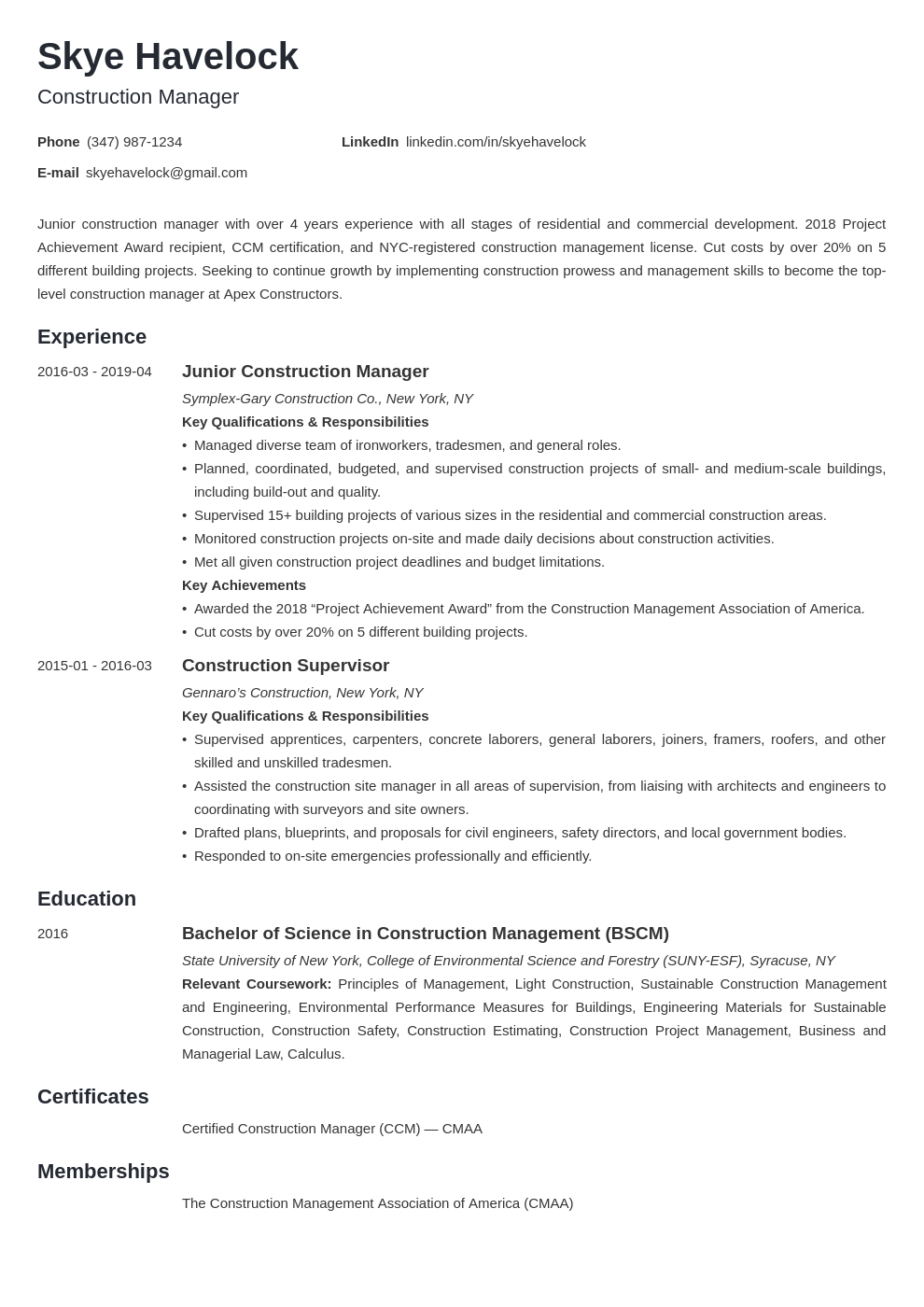 Skye Havelock
Construction Manager

Phone (347) 987-1234
LinkedIn linkedin.com/in/skyehavelock
E-mail skyehavelock@gmail.com

Junior construction manager with over 4 years experience with all stages of residential and commercial development. 2018 Project Achievement Award recipient, CCM certification, and NYC-registered construction management license. Cut costs by over 20% on 5 different building projects. Seeking to continue growth by implementing construction prowess and management skills to become the top-level construction manager at Apex Constructors.

Experience

2016-03 - 2019-04
Junior Construction Manager
Symplex-Gary Construction Co., New York, NY
Key Qualifications & Responsibilities
• Managed diverse team of ironworkers, tradesmen, and general roles.
• Planned, coordinated, budgeted, and supervised construction projects of small- and medium-scale buildings, including build-out and quality.
• Supervised 15+ building projects of various sizes in the residential and commercial construction areas.
• Monitored construction projects on-site and made daily decisions about construction activities.
• Met all given construction project deadlines and budget limitations.
Key Achievements
• Awarded the 2018 “Project Achievement Award” from the Construction Management Association of America.
• Cut costs by over 20% on 5 different building projects.

2015-01 - 2016-03
Construction Supervisor
Gennaro’s Construction, New York, NY
Key Qualifications & Responsibilities
• Supervised apprentices, carpenters, concrete laborers, general laborers, joiners, framers, roofers, and other skilled and unskilled tradesmen.
• Assisted the construction site manager in all areas of supervision, from liaising with architects and engineers to coordinating with surveyors and site owners.
• Drafted plans, blueprints, and proposals for civil engineers, safety directors, and local government bodies.
• Responded to on-site emergencies professionally and efficiently.

Education

2016
Bachelor of Science in Construction Management (BSCM)
State University of New York, College of Environmental Science and Forestry (SUNY-ESF), Syracuse, NY
Relevant Coursework: Principles of Management, Light Construction, Sustainable Construction Management and Engineering, Environmental Performance Measures for Buildings, Engineering Materials for Sustainable Construction, Construction Safety, Construction Estimating, Construction Project Management, Business and Managerial Law, Calculus.

Certificates

Certified Construction Manager (CCM) — CMAA

Memberships

The Construction Management Association of America (CMAA)